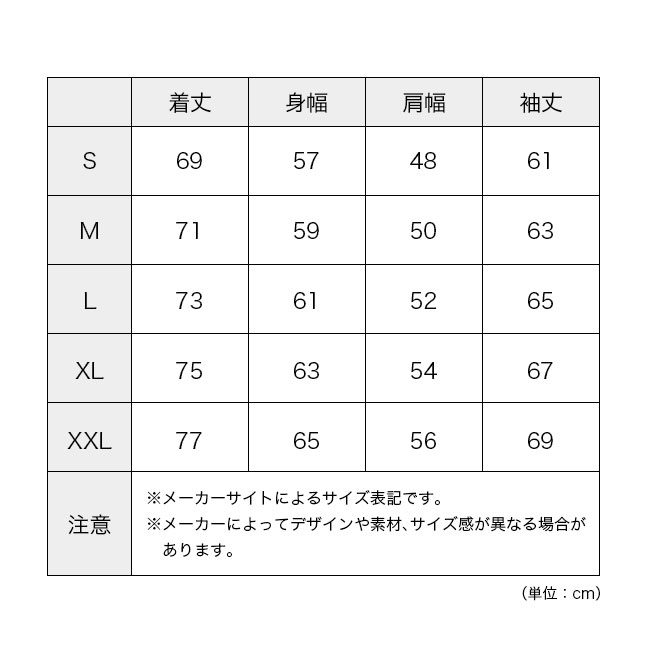 |  | 着丈 | 身幅 | 肩幅 | 袖丈 |
|---|---|---|---|---|
| S | 69 | 57 | 48 | 61 |
| M | 71 | 59 | 50 | 63 |
| L | 73 | 61 | 52 | 65 |
| XL | 75 | 63 | 54 | 67 |
| XXL | 77 | 65 | 56 | 69 |
| 注意 | ※メーカーサイトによるサイズ表記です。 ※メーカーによってデザインや素材、サイズ感が異なる場合があります。 | | | |

（単位：cm）